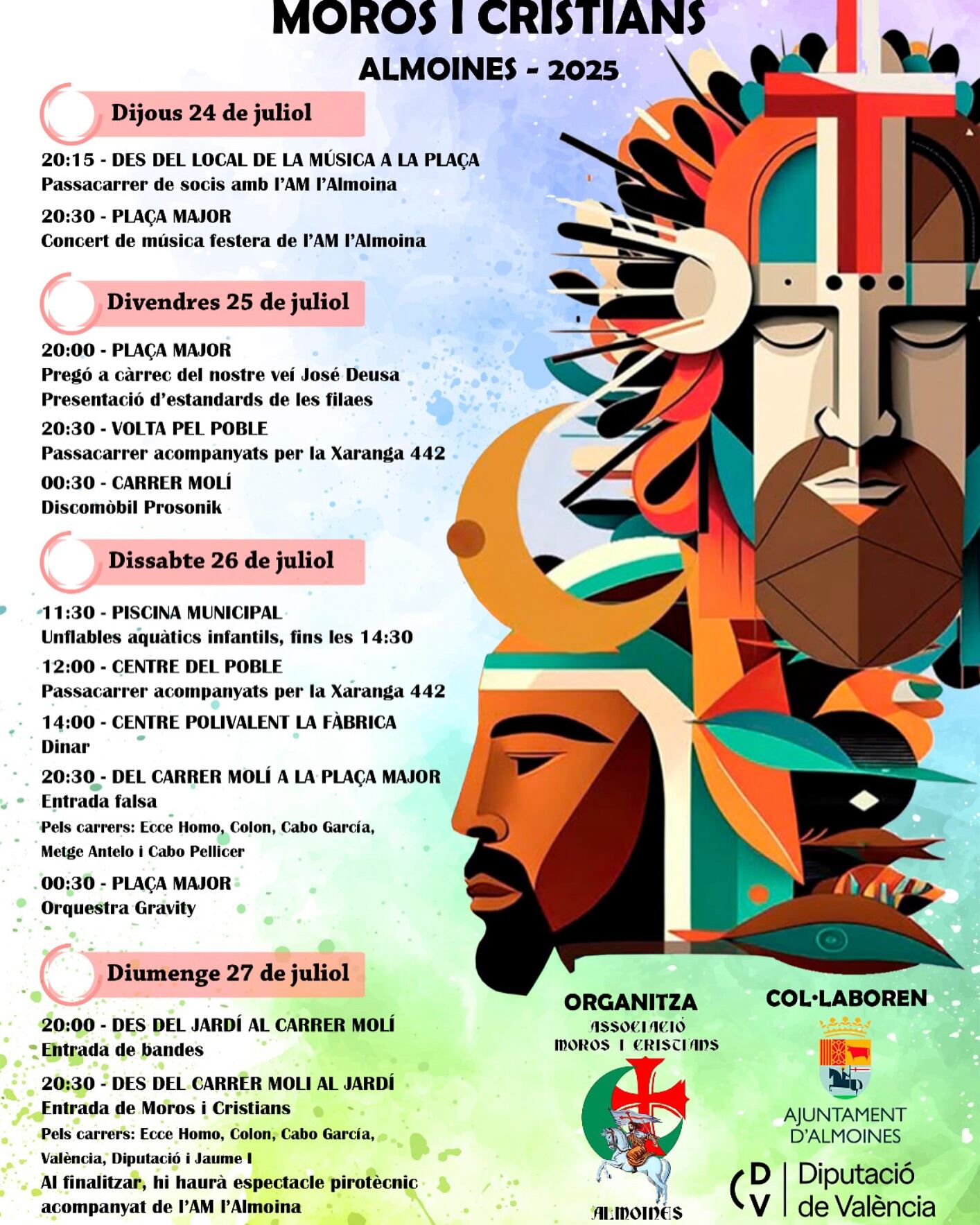 MOROS I CRISTIANS
ALMOINES - 2025

Dijous 24 de juliol

20:15 - DES DEL LOCAL DE LA MÚSICA A LA PLAÇA
Passacarrer de socis amb l'AM l'Almoina

20:30 - PLAÇA MAJOR
Concert de música festera de l'AM l'Almoina

Divendres 25 de juliol

20:00 - PLAÇA MAJOR
Pregó a càrrec del nostre veí José Deusa
Presentació d'estandards de les filaes

20:30 - VOLTA PEL POBLE
Passacarrer acompanyats per la Xaranga 442

00:30 - CARRER MOLÍ
Discomòbil Prosonik

Dissabte 26 de juliol

11:30 - PISCINA MUNICIPAL
Unflables aquàtics infantils, fins les 14:30

12:00 - CENTRE DEL POBLE
Passacarrer acompanyats per la Xaranga 442

14:00 - CENTRE POLIVALENT LA FÀBRICA
Dinar

20:30 - DEL CARRER MOLÍ A LA PLAÇA MAJOR
Entrada falsa
Pels carrers: Ecce Homo, Colon, Cabo García, Metge Antelo i Cabo Pellicer

00:30 - PLAÇA MAJOR
Orquestra Gravity

Diumenge 27 de juliol

20:00 - DES DEL JARDÍ AL CARRER MOLÍ
Entrada de bandes

20:30 - DES DEL CARRER MOLI AL JARDÍ
Entrada de Moros i Cristians
Pels carrers: Ecce Homo, Colon, Cabo García, València, Diputació i Jaume I
Al finalitzar, hi haurà espectacle pirotècnic acompanyat de l'AM l'Almoina

ORGANITZA
ASSOCIACIÓ MOROS I CRISTIANS
ALMOINES

COL·LABOREN
AJUNTAMENT D'ALMOINES
DV Diputació de València